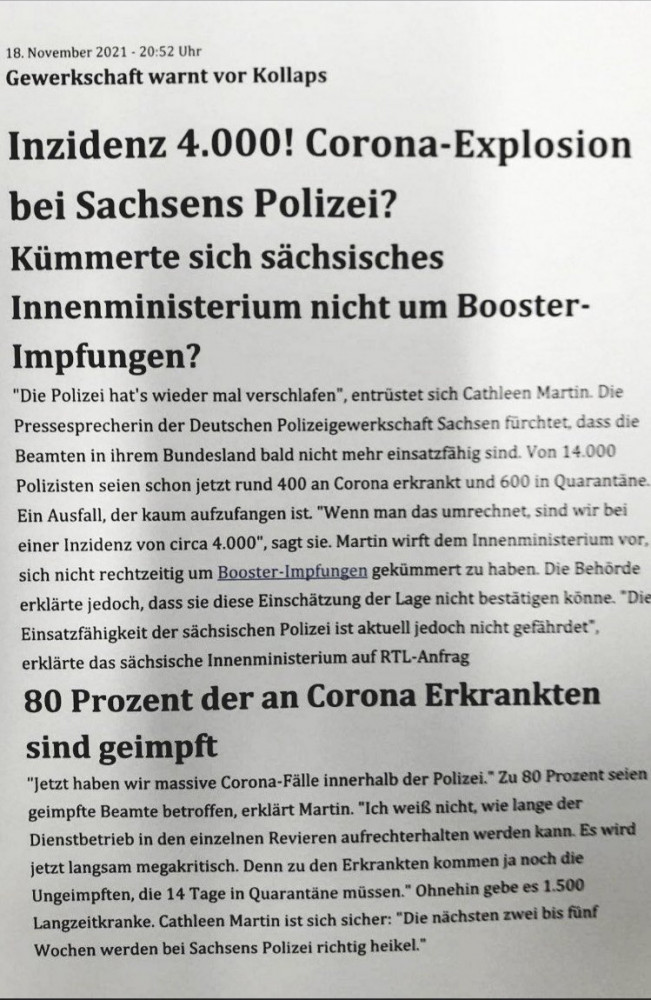 18. November 2021 - 20:52 Uhr
Gewerkschaft warnt vor Kollaps

Inzidenz 4.000! Corona-Explosion bei Sachsens Polizei?

Kümmerte sich sächsisches Innenministerium nicht um Booster-Impfungen?

"Die Polizei hat's wieder mal verschlafen", entrüstet sich Cathleen Martin. Die Pressesprecherin der Deutschen Polizeigewerkschaft Sachsen fürchtet, dass die Beamten in ihrem Bundesland bald nicht mehr einsatzfähig sind. Von 14.000 Polizisten seien schon jetzt rund 400 an Corona erkrankt und 600 in Quarantäne. Ein Ausfall, der kaum aufzufangen ist. "Wenn man das umrechnet, sind wir bei einer Inzidenz von circa 4.000", sagt sie. Martin wirft dem Innenministerium vor, sich nicht rechtzeitig um Booster-Impfungen gekümmert zu haben. Die Behörde erklärte jedoch, dass sie diese Einschätzung der Lage nicht bestätigen könne. "Die Einsatzfähigkeit der sächsischen Polizei ist aktuell jedoch nicht gefährdet", erklärte das sächsische Innenministerium auf RTL-Anfrag

80 Prozent der an Corona Erkrankten sind geimpft

"Jetzt haben wir massive Corona-Fälle innerhalb der Polizei." Zu 80 Prozent seien geimpfte Beamte betroffen, erklärt Martin. "Ich weiß nicht, wie lange der Dienstbetrieb in den einzelnen Revieren aufrechterhalten werden kann. Es wird jetzt langsam megakritisch. Denn zu den Erkrankten kommen ja noch die Ungeimpften, die 14 Tage in Quarantäne müssen." Ohnehin gebe es 1.500 Langzeitkranke. Cathleen Martin ist sich sicher: "Die nächsten zwei bis fünf Wochen werden bei Sachsens Polizei richtig heikel."